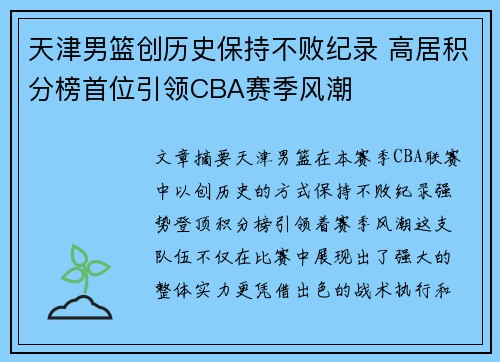 天津男篮创历史保持不败纪录 高居积分榜首位引领CBA赛季风潮

文章摘要天津男篮在本赛季CBA联赛中以创历史的方式保持不败纪录强势登顶积分榜引领着赛季风潮这支队伍不仅在比赛中展现出了强大的整体实力更凭借出色的战术执行和